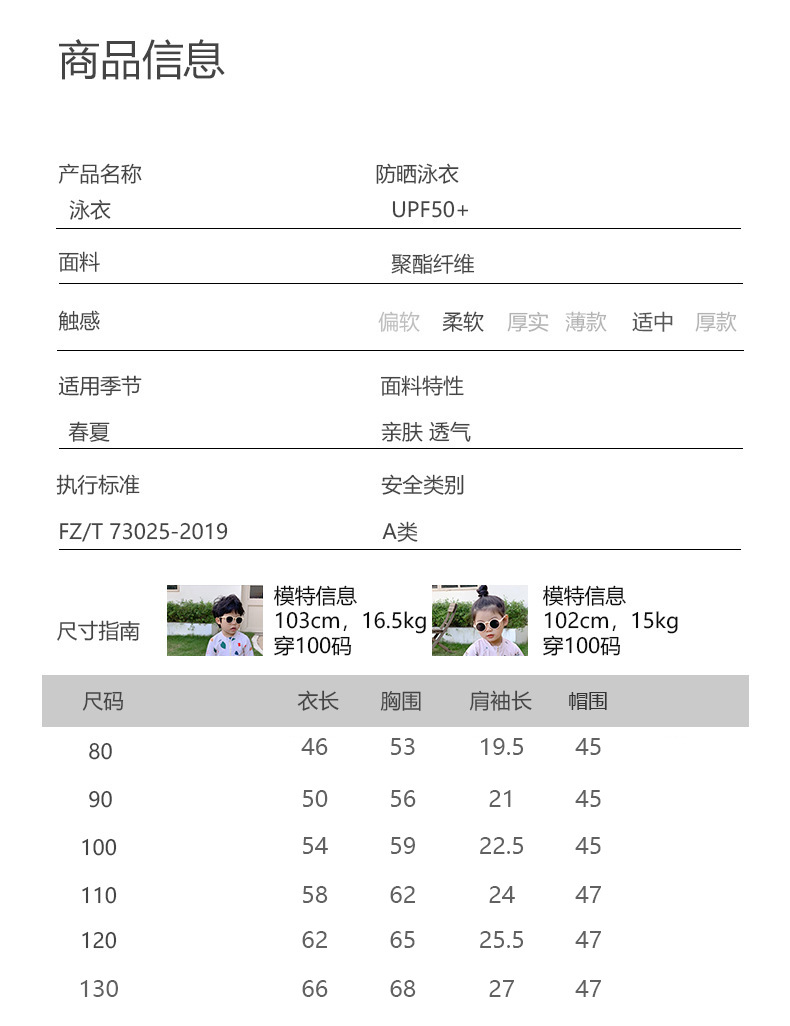 商品信息

产品名称
泳衣

防晒泳衣
UPF50+

面料
聚酯纤维

触感
偏软 柔软 厚实 薄款 适中 厚款

适用季节
春夏

面料特性
亲肤 透气

执行标准
FZ/T 73025-2019

安全类别
A类

尺寸指南

模特信息
103cm，16.5kg
穿100码

模特信息
102cm，15kg
穿100码

| 尺码 | 衣长 | 胸围 | 肩袖长 | 帽围 |
|---|---|---|---|---|
| 80 | 46 | 53 | 19.5 | 45 |
| 90 | 50 | 56 | 21 | 45 |
| 100 | 54 | 59 | 22.5 | 45 |
| 110 | 58 | 62 | 24 | 47 |
| 120 | 62 | 65 | 25.5 | 47 |
| 130 | 66 | 68 | 27 | 47 |